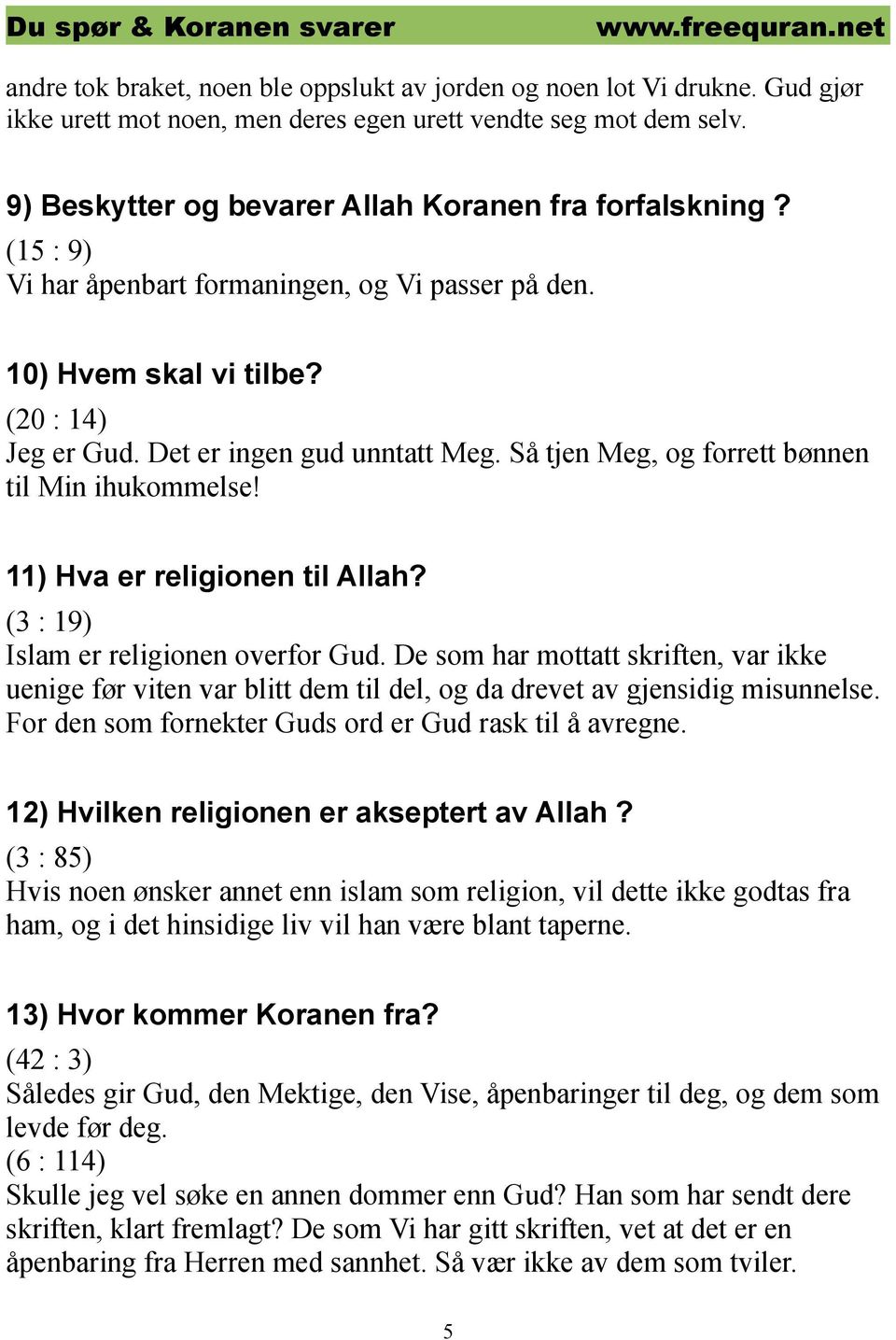 Du spør & Koranen svarer www.freequran.net

andre tok braket, noen ble oppslukt av jorden og noen lot Vi drukne. Gud gjør ikke urett mot noen, men deres egen urett vendte seg mot dem selv.

9) Beskytter og bevarer Allah Koranen fra forfalskning ?
(15 : 9)
Vi har åpenbart formaningen, og Vi passer på den.

10) Hvem skal vi tilbe?
(20 : 14)
Jeg er Gud. Det er ingen gud unntatt Meg. Så tjen Meg, og forrett bønnen til Min ihukommelse!

11) Hva er religionen til Allah?
(3 : 19)
Islam er religionen overfor Gud. De som har mottatt skriften, var ikke uenige før viten var blitt dem til del, og da drevet av gjensidig misunnelse. For den som fornekter Guds ord er Gud rask til å avregne.

12) Hvilken religionen er akseptert av Allah ?
(3 : 85)
Hvis noen ønsker annet enn islam som religion, vil dette ikke godtas fra ham, og i det hinsidige liv vil han være blant taperne.

13) Hvor kommer Koranen fra?
(42 : 3)
Således gir Gud, den Mektige, den Vise, åpenbaringer til deg, og dem som levde før deg.
(6 : 114)
Skulle jeg vel søke en annen dommer enn Gud? Han som har sendt dere skriften, klart fremlagt? De som Vi har gitt skriften, vet at det er en åpenbaring fra Herren med sannhet. Så vær ikke av dem som tviler.

5